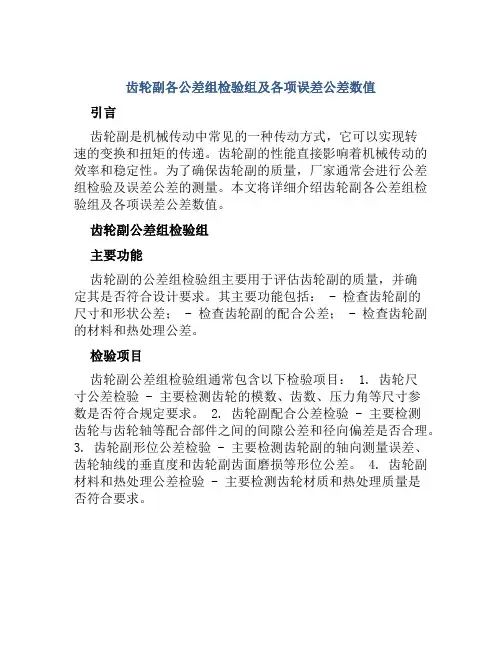 齿轮副各公差组检验组及各项误差公差数值

引言

齿轮副是机械传动中常见的一种传动方式，它可以实现转速的变换和扭矩的传递。齿轮副的性能直接影响着机械传动的效率和稳定性。为了确保齿轮副的质量，厂家通常会进行公差组检验及误差公差的测量。本文将详细介绍齿轮副各公差组检验组及各项误差公差数值。

齿轮副公差组检验组

主要功能

齿轮副的公差组检验组主要用于评估齿轮副的质量，并确定其是否符合设计要求。其主要功能包括： - 检查齿轮副的尺寸和形状公差； - 检查齿轮副的配合公差； - 检查齿轮副的材料和热处理公差。

检验项目

齿轮副公差组检验组通常包含以下检验项目： 1. 齿轮尺寸公差检验 - 主要检测齿轮的模数、齿数、压力角等尺寸参数是否符合规定要求。 2. 齿轮副配合公差检验 - 主要检测齿轮与齿轮轴等配合部件之间的间隙公差和径向偏差是否合理。 3. 齿轮副形位公差检验 - 主要检测齿轮副的轴向测量误差、齿轮轴线的垂直度和齿轮副齿面磨损等形位公差。 4. 齿轮副材料和热处理公差检验 - 主要检测齿轮材质和热处理质量是否符合要求。